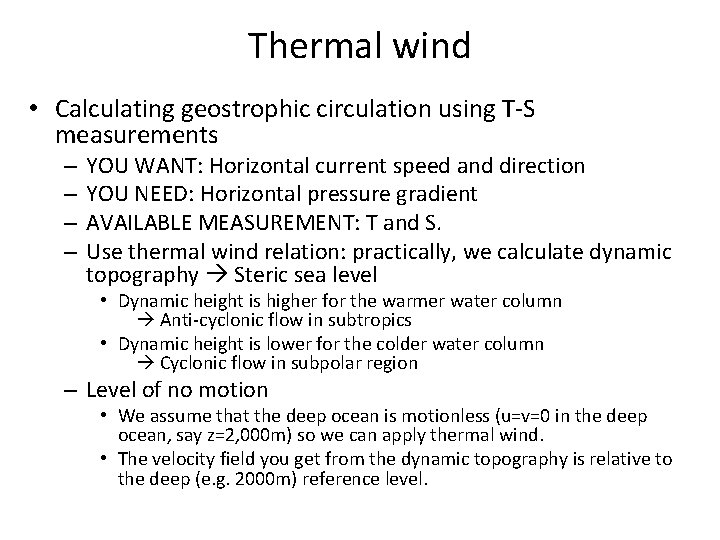 Thermal wind

• Calculating geostrophic circulation using T-S measurements
  – YOU WANT: Horizontal current speed and direction
  – YOU NEED: Horizontal pressure gradient
  – AVAILABLE MEASUREMENT: T and S.
  – Use thermal wind relation: practically, we calculate dynamic topography → Steric sea level
    • Dynamic height is higher for the warmer water column
      → Anti-cyclonic flow in subtropics
    • Dynamic height is lower for the colder water column
      → Cyclonic flow in subpolar region
  – Level of no motion
    • We assume that the deep ocean is motionless (u=v=0 in the deep ocean, say z=2,000m) so we can apply thermal wind.
    • The velocity field you get from the dynamic topography is relative to the deep (e.g. 2000m) reference level.